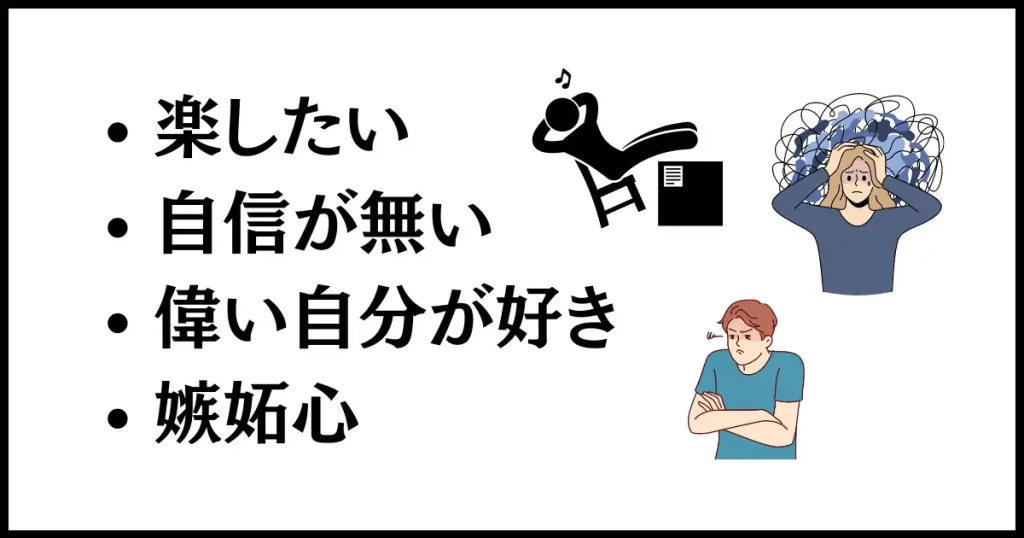 • 楽したい
• 自信が無い
• 偉い自分が好き
• 嫉妬心